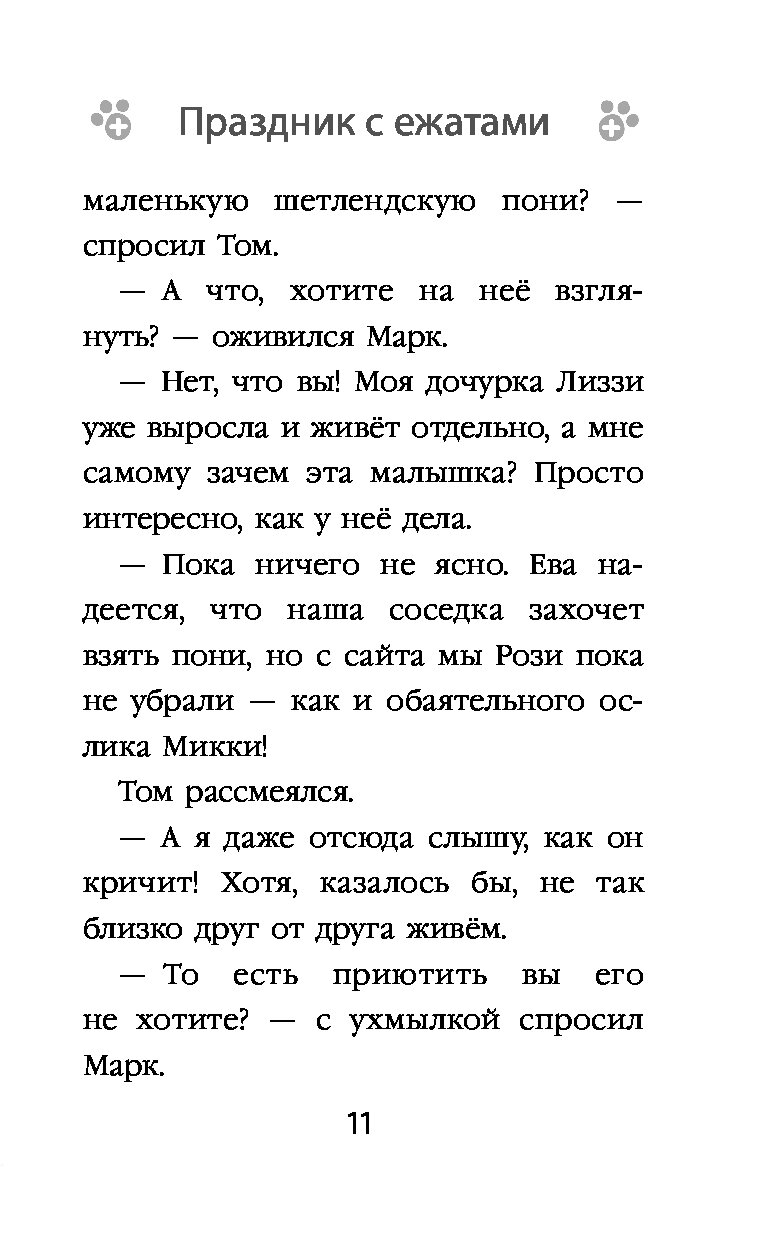 Праздник с ежатами

маленькую шетлендскую пони? — спросил Том.

— А что, хотите на неё взглянуть? — оживился Марк.

— Нет, что вы! Моя дочурка Лиззи уже выросла и живёт отдельно, а мне самому зачем эта малышка? Просто интересно, как у неё дела.

— Пока ничего не ясно. Ева надеется, что наша соседка захочет взять пони, но с сайта мы Рози пока не убрали — как и обаятельного ослика Микки!

Том рассмеялся.

— А я даже отсюда слышу, как он кричит! Хотя, казалось бы, не так близко друг от друга живём.

— То есть приютить вы его не хотите? — с ухмылкой спросил Марк.

11